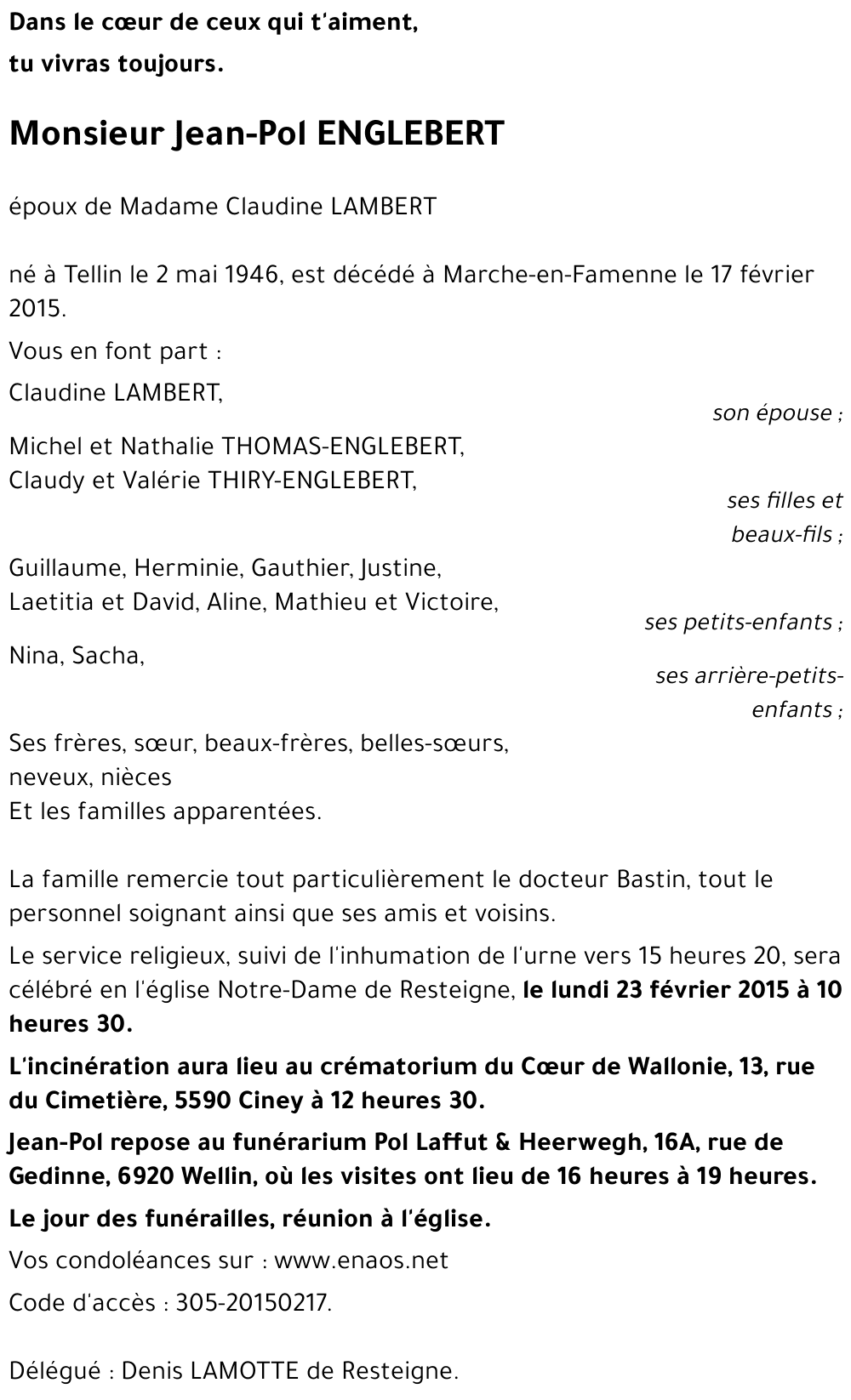 Dans le cœur de ceux qui t'aiment,
tu vivras toujours.

Monsieur Jean-Pol ENGLEBERT

époux de Madame Claudine LAMBERT

né à Tellin le 2 mai 1946, est décédé à Marche-en-Famenne le 17 février 2015.

Vous en font part :

Claudine LAMBERT,
son épouse ;

Michel et Nathalie THOMAS-ENGLEBERT,
Claudy et Valérie THIRY-ENGLEBERT,
ses filles et beaux-fils ;

Guillaume, Herminie, Gauthier, Justine,
Laetitia et David, Aline, Mathieu et Victoire,
ses petits-enfants ;

Nina, Sacha,
ses arrière-petits-enfants ;

Ses frères, sœur, beaux-frères, belles-sœurs,
neveux, nièces
Et les familles apparentées.

La famille remercie tout particulièrement le docteur Bastin, tout le personnel soignant ainsi que ses amis et voisins.

Le service religieux, suivi de l'inhumation de l'urne vers 15 heures 20, sera célébré en l'église Notre-Dame de Resteigne, le lundi 23 février 2015 à 10 heures 30.

L'incinération aura lieu au crématorium du Cœur de Wallonie, 13, rue du Cimetière, 5590 Ciney à 12 heures 30.

Jean-Pol repose au funérarium Pol Laffut & Heerwegh, 16A, rue de Gedinne, 6920 Wellin, où les visites ont lieu de 16 heures à 19 heures.

Le jour des funérailles, réunion à l'église.

Vos condoléances sur : www.enaos.net

Code d'accès : 305-20150217.

Délégué : Denis LAMOTTE de Resteigne.